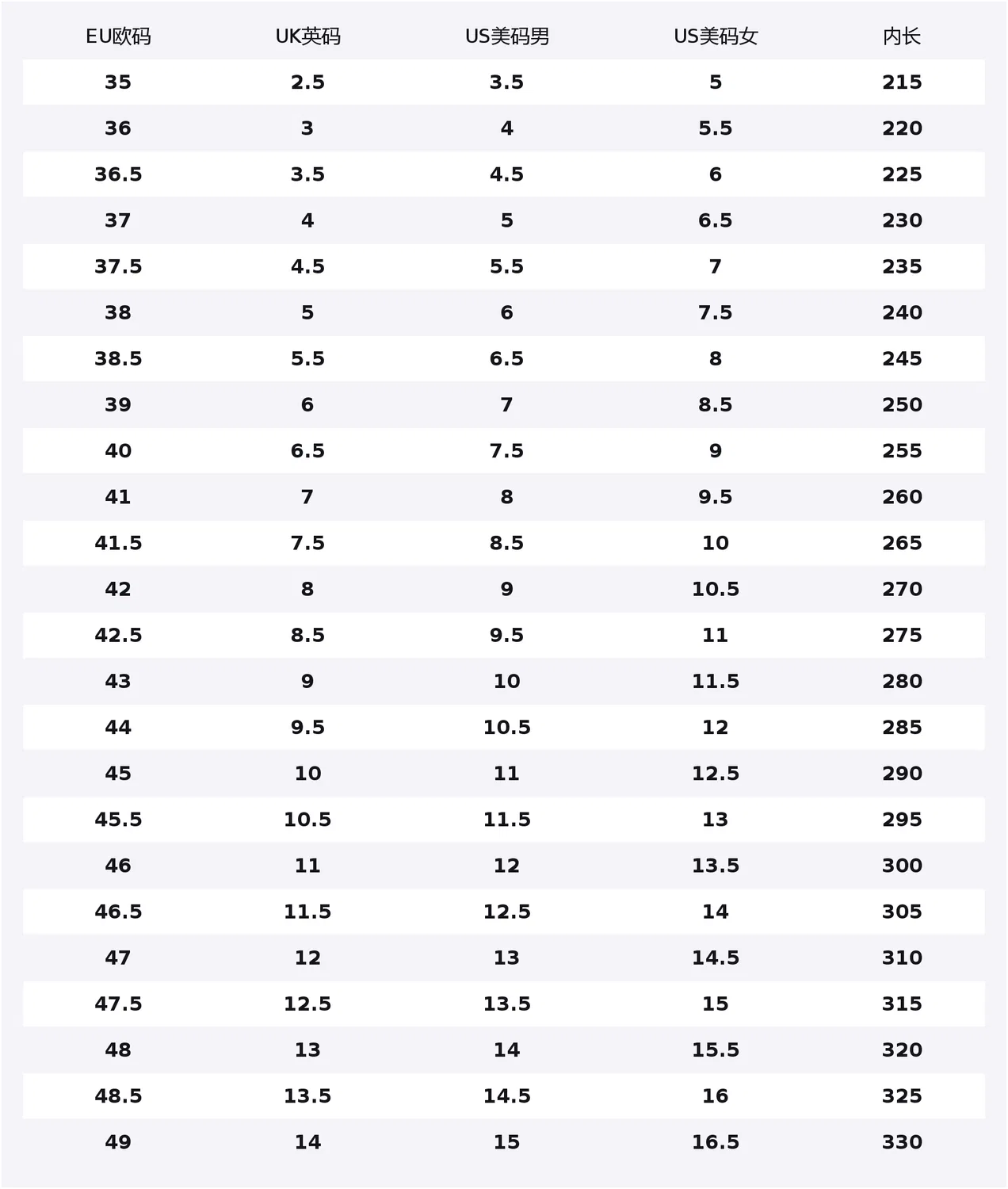 | EU欧码 | UK英码 | US美码男 | US美码女 | 内长 |
|---|---|---|---|---|
| 35 | 2.5 | 3.5 | 5 | 215 |
| 36 | 3 | 4 | 5.5 | 220 |
| 36.5 | 3.5 | 4.5 | 6 | 225 |
| 37 | 4 | 5 | 6.5 | 230 |
| 37.5 | 4.5 | 5.5 | 7 | 235 |
| 38 | 5 | 6 | 7.5 | 240 |
| 38.5 | 5.5 | 6.5 | 8 | 245 |
| 39 | 6 | 7 | 8.5 | 250 |
| 40 | 6.5 | 7.5 | 9 | 255 |
| 41 | 7 | 8 | 9.5 | 260 |
| 41.5 | 7.5 | 8.5 | 10 | 265 |
| 42 | 8 | 9 | 10.5 | 270 |
| 42.5 | 8.5 | 9.5 | 11 | 275 |
| 43 | 9 | 10 | 11.5 | 280 |
| 44 | 9.5 | 10.5 | 12 | 285 |
| 45 | 10 | 11 | 12.5 | 290 |
| 45.5 | 10.5 | 11.5 | 13 | 295 |
| 46 | 11 | 12 | 13.5 | 300 |
| 46.5 | 11.5 | 12.5 | 14 | 305 |
| 47 | 12 | 13 | 14.5 | 310 |
| 47.5 | 12.5 | 13.5 | 15 | 315 |
| 48 | 13 | 14 | 15.5 | 320 |
| 48.5 | 13.5 | 14.5 | 16 | 325 |
| 49 | 14 | 15 | 16.5 | 330 |